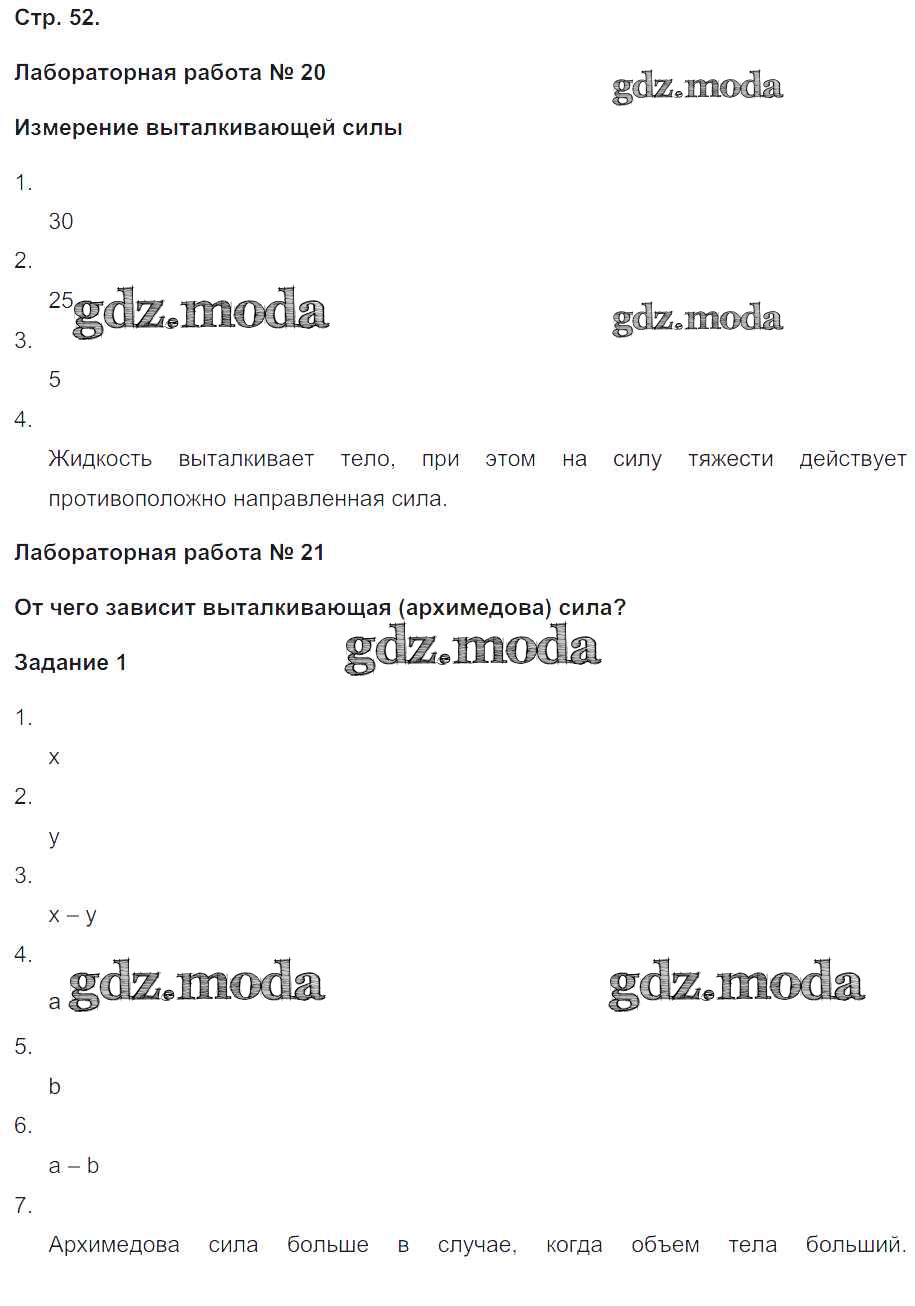 Стр. 52.

Лабораторная работа № 20

gdz.moda

Измерение выталкивающей силы

1.

30

2.

25

gdz.moda

gdz.moda

3.

5

4.

Жидкость выталкивает тело, при этом на силу тяжести действует противоположно направленная сила.

Лабораторная работа № 21

От чего зависит выталкивающая (архимедова) сила?

gdz.moda

Задание 1

1.

x

2.

y

3.

x – y

4.

a

gdz.moda

gdz.moda

5.

b

6.

a – b

7.

Архимедова сила больше в случае, когда объем тела больший.